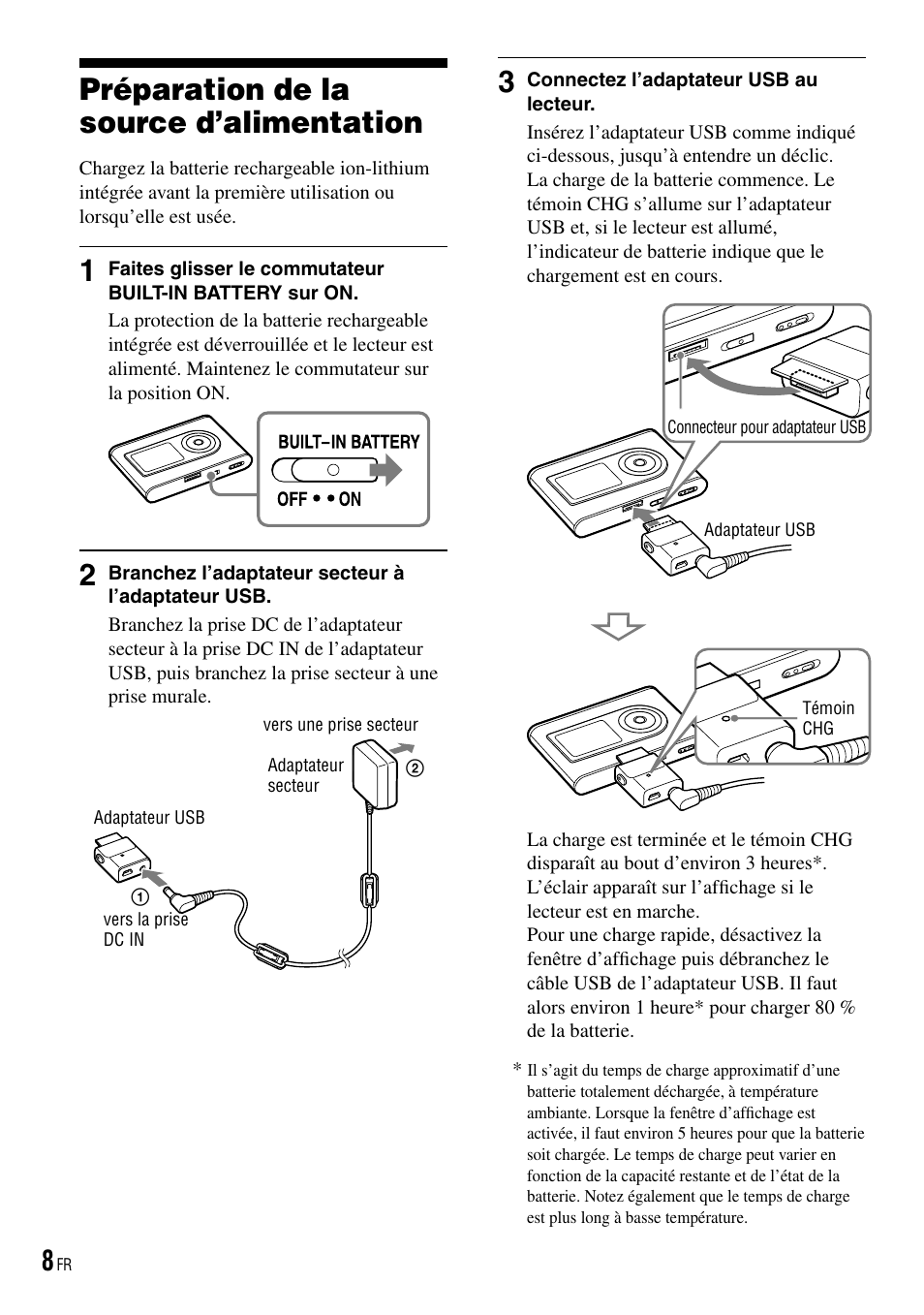 Préparation de la source d’alimentation

Chargez la batterie rechargeable ion-lithium intégrée avant la première utilisation ou lorsqu’elle est usée.

1 Faites glisser le commutateur BUILT-IN BATTERY sur ON.

La protection de la batterie rechargeable intégrée est déverrouillée et le lecteur est alimenté. Maintenez le commutateur sur la position ON.

BUILT–IN BATTERY
OFF • • ON

2 Branchez l’adaptateur secteur à l’adaptateur USB.

Branchez la prise DC de l’adaptateur secteur à la prise DC IN de l’adaptateur USB, puis branchez la prise secteur à une prise murale.

vers une prise secteur
Adaptateur secteur
2
Adaptateur USB
1
vers la prise DC IN

3 Connectez l’adaptateur USB au lecteur.

Insérez l’adaptateur USB comme indiqué ci-dessous, jusqu’à entendre un déclic. La charge de la batterie commence. Le témoin CHG s’allume sur l’adaptateur USB et, si le lecteur est allumé, l’indicateur de batterie indique que le chargement est en cours.

Connecteur pour adaptateur USB
Adaptateur USB
Témoin CHG

La charge est terminée et le témoin CHG disparaît au bout d’environ 3 heures*. L’éclair apparaît sur l’affichage si le lecteur est en marche.
Pour une charge rapide, désactivez la fenêtre d’affichage puis débranchez le câble USB de l’adaptateur USB. Il faut alors environ 1 heure* pour charger 80 % de la batterie.

* Il s’agit du temps de charge approximatif d’une batterie totalement déchargée, à température ambiante. Lorsque la fenêtre d’affichage est activée, il faut environ 5 heures pour que la batterie soit chargée. Le temps de charge peut varier en fonction de la capacité restante et de l’état de la batterie. Notez également que le temps de charge est plus long à basse température.

8 FR